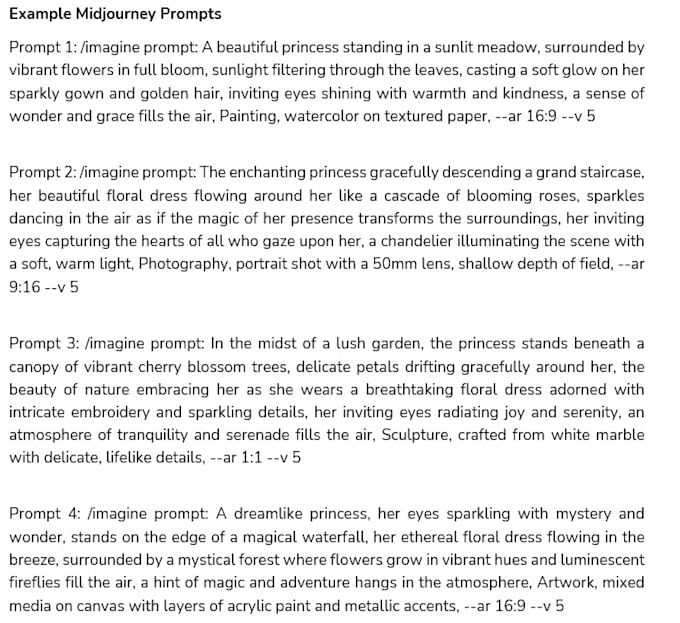 Example Midjourney Prompts

Prompt 1: /imagine prompt: A beautiful princess standing in a sunlit meadow, surrounded by vibrant flowers in full bloom, sunlight filtering through the leaves, casting a soft glow on her sparkly gown and golden hair, inviting eyes shining with warmth and kindness, a sense of wonder and grace fills the air, Painting, watercolor on textured paper, --ar 16:9 --v 5

Prompt 2: /imagine prompt: The enchanting princess gracefully descending a grand staircase, her beautiful floral dress flowing around her like a cascade of blooming roses, sparkles dancing in the air as if the magic of her presence transforms the surroundings, her inviting eyes capturing the hearts of all who gaze upon her, a chandelier illuminating the scene with a soft, warm light, Photography, portrait shot with a 50mm lens, shallow depth of field, --ar 9:16 --v 5

Prompt 3: /imagine prompt: In the midst of a lush garden, the princess stands beneath a canopy of vibrant cherry blossom trees, delicate petals drifting gracefully around her, the beauty of nature embracing her as she wears a breathtaking floral dress adorned with intricate embroidery and sparkling details, her inviting eyes radiating joy and serenity, an atmosphere of tranquility and serenade fills the air, Sculpture, crafted from white marble with delicate, lifelike details, --ar 1:1 --v 5

Prompt 4: /imagine prompt: A dreamlike princess, her eyes sparkling with mystery and wonder, stands on the edge of a magical waterfall, her ethereal floral dress flowing in the breeze, surrounded by a mystical forest where flowers grow in vibrant hues and luminescent fireflies fill the air, a hint of magic and adventure hangs in the atmosphere, Artwork, mixed media on canvas with layers of acrylic paint and metallic accents, --ar 16:9 --v 5